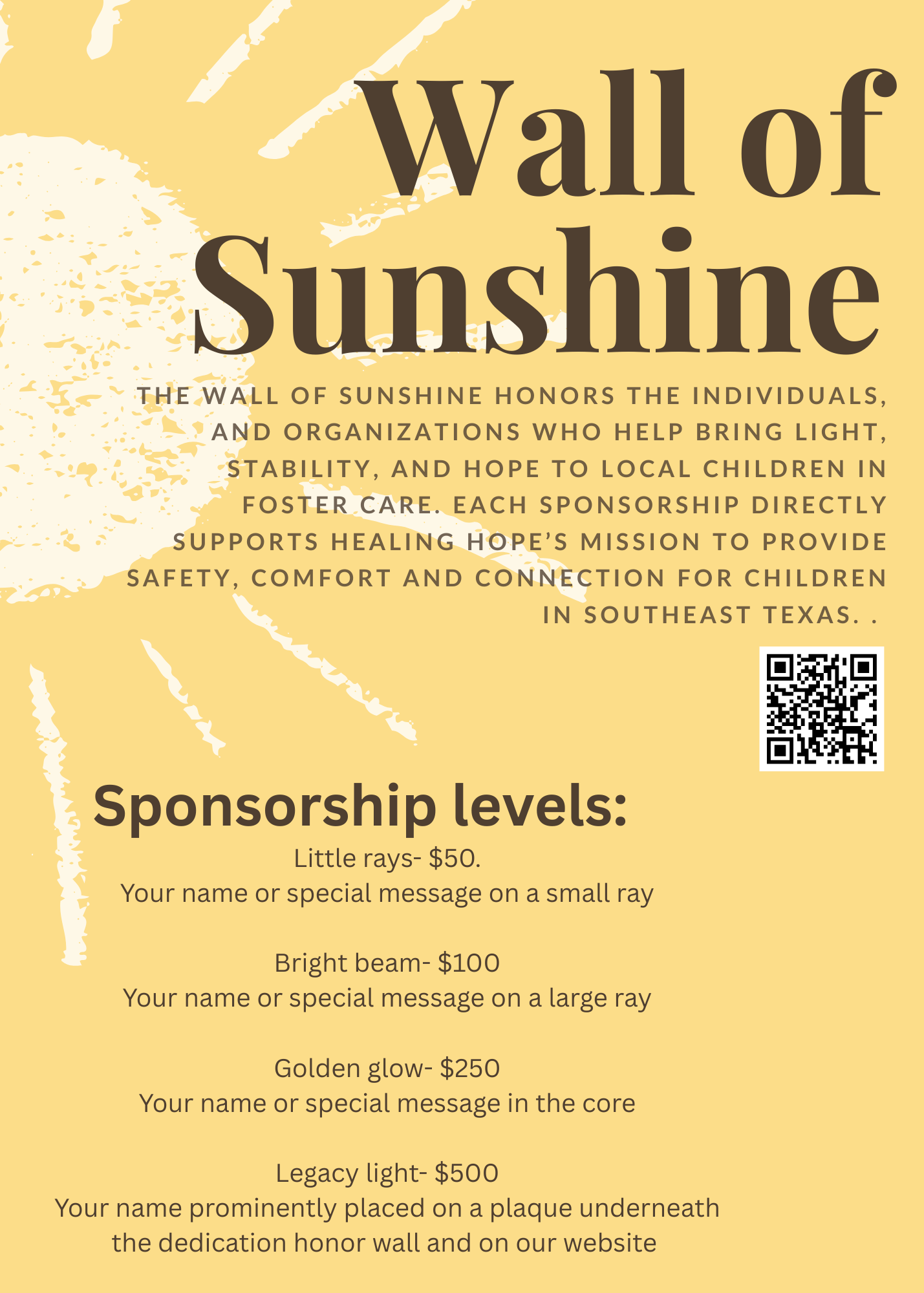 Wall of Sunshine

THE WALL OF SUNSHINE HONORS THE INDIVIDUALS, AND ORGANIZATIONS WHO HELP BRING LIGHT, STABILITY, AND HOPE TO LOCAL CHILDREN IN FOSTER CARE. EACH SPONSORSHIP DIRECTLY SUPPORTS HEALING HOPE'S MISSION TO PROVIDE SAFETY, COMFORT AND CONNECTION FOR CHILDREN IN SOUTHEAST TEXAS. .

Sponsorship levels:

Little rays- $50.
Your name or special message on a small ray

Bright beam- $100
Your name or special message on a large ray

Golden glow- $250
Your name or special message in the core

Legacy light- $500
Your name prominently placed on a plaque underneath the dedication honor wall and on our website